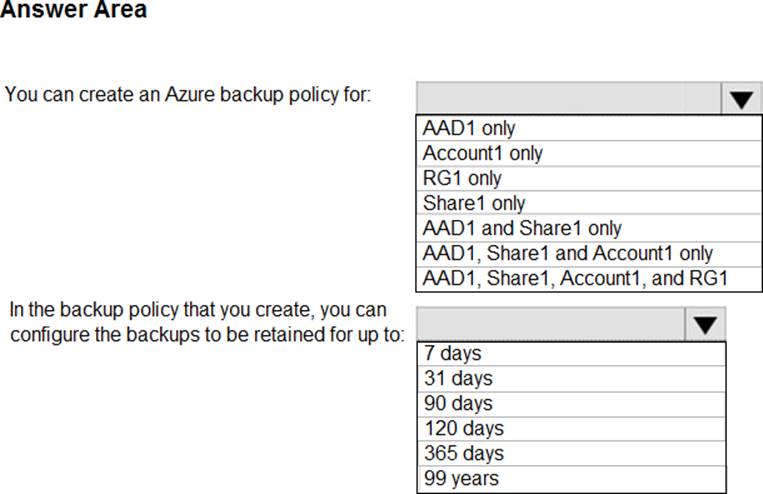 Answer Area

You can create an Azure backup policy for:

AAD1 only
Account1 only
RG1 only
Share1 only
AAD1 and Share1 only
AAD1, Share1 and Account1 only
AAD1, Share1, Account1, and RG1

In the backup policy that you create, you can configure the backups to be retained for up to:

7 days
31 days
90 days
120 days
365 days
99 years